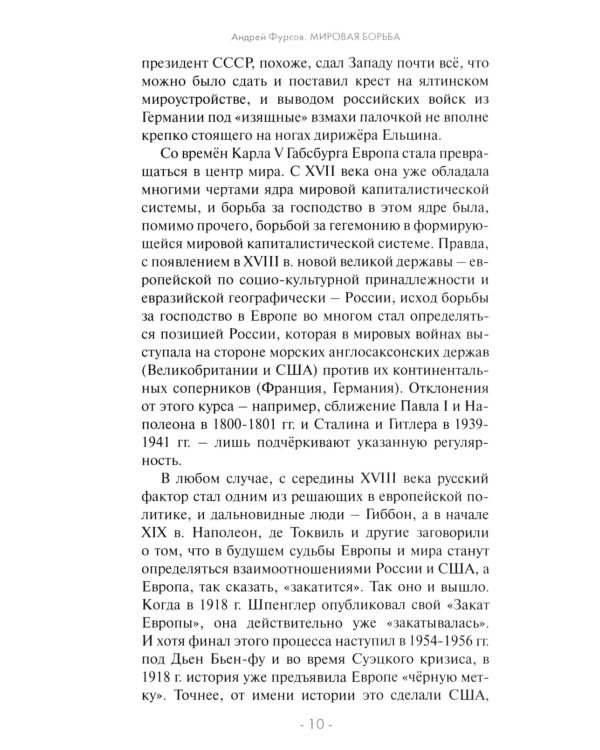 Андрей Фурсов. МИРОВАЯ БОРЬБА

президент СССР, похоже, сдал Западу почти всё, что можно было сдать и поставил крест на ялтинском мироустройстве, и выводом российских войск из Германии под «изящные» взмахи палочкой не вполне крепко стоящего на ногах дирижёра Ельцина.

Со времён Карла V Габсбурга Европа стала превращаться в центр мира. С XVII века она уже обладала многими чертами ядра мировой капиталистической системы, и борьба за господство в этом ядре была, помимо прочего, борьбой за гегемонию в формирующейся мировой капиталистической системе. Правда, с появлением в XVIII в. новой великой державы – европейской по социо-культурной принадлежности и евразийской географически – России, исход борьбы за господство в Европе во многом стал определяться позицией России, которая в мировых войнах выступала на стороне морских англосаксонских держав (Великобритании и США) против их континентальных соперников (Франция, Германия). Отклонения от этого курса – например, сближение Павла I и Наполеона в 1800-1801 гг. и Сталина и Гитлера в 1939-1941 гг. – лишь подчёркивают указанную регулярность.

В любом случае, с середины XVIII века русский фактор стал одним из решающих в европейской политике, и дальновидные люди – Гиббон, а в начале XIX в. Наполеон, де Токвиль и другие заговорили о том, что в будущем судьбы Европы и мира станут определяться взаимоотношениями России и США, а Европа, так сказать, «закатится». Так оно и вышло. Когда в 1918 г. Шпенглер опубликовал свой «Закат Европы», она действительно уже «закатывалась». И хотя финал этого процесса наступил в 1954-1956 гг. под Дьен Бьен-фу и во время Суэцкого кризиса, в 1918 г. история уже предъявила Европе «чёрную метку». Точнее, от имени истории это сделали США,

- 10 -